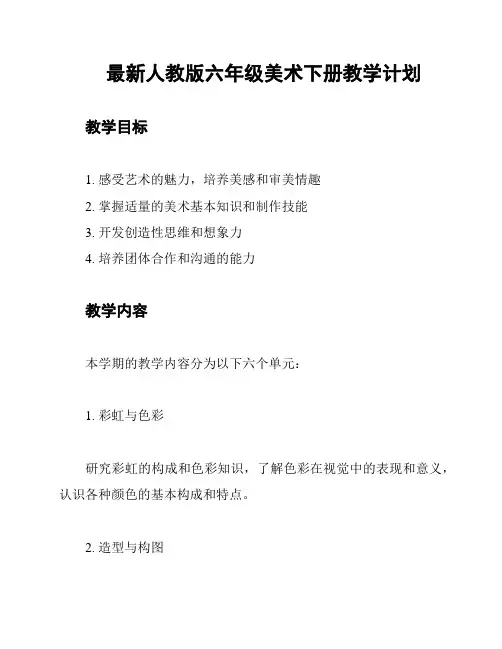 最新人教版六年级美术下册教学计划

教学目标

1. 感受艺术的魅力，培养美感和审美情趣
2. 掌握适量的美术基本知识和制作技能
3. 开发创造性思维和想象力
4. 培养团体合作和沟通的能力

教学内容

本学期的教学内容分为以下六个单元：

1. 彩虹与色彩

研究彩虹的构成和色彩知识，了解色彩在视觉中的表现和意义，认识各种颜色的基本构成和特点。

2. 造型与构图